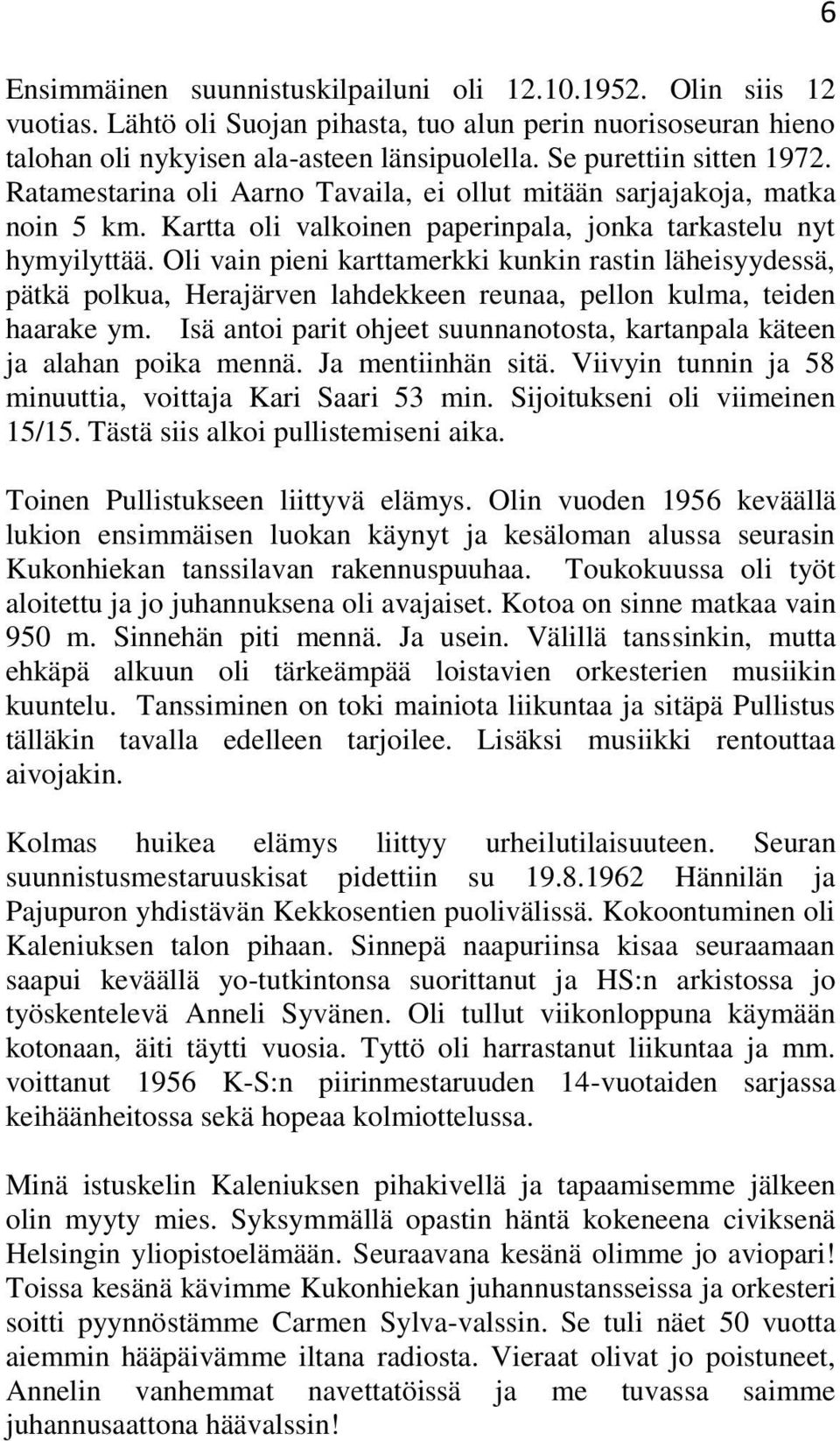 6

Ensimmäinen suunnistuskilpailuni oli 12.10.1952. Olin siis 12 vuotias. Lähtö oli Suojan pihasta, tuo alun perin nuorisoseuran hieno talohan oli nykyisen ala-asteen länsipuolella. Se purettiin sitten 1972. Ratamestarina oli Aarno Tavaila, ei ollut mitään sarjajakoja, matka noin 5 km. Kartta oli valkoinen paperinpala, jonka tarkastelu nyt hymyilyttää. Oli vain pieni karttamerkki kunkin rastin läheisyydessä, pätkä polkua, Herajärven lahdekkeen reunaa, pellon kulma, teiden haarake ym. Isä antoi parit ohjeet suunnanotosta, kartanpala käteen ja alahan poika mennä. Ja mentiinhän sitä. Viivyin tunnin ja 58 minuuttia, voittaja Kari Saari 53 min. Sijoitukseni oli viimeinen 15/15. Tästä siis alkoi pullistemiseni aika.

Toinen Pullistukseen liittyvä elämys. Olin vuoden 1956 keväällä lukion ensimmäisen luokan käynyt ja kesäloman alussa seurasin Kukonhiekan tanssilavan rakennuspuuhaa. Toukokuussa oli työt aloitettu ja jo juhannuksena oli avajaiset. Kotoa on sinne matkaa vain 950 m. Sinnehän piti mennä. Ja usein. Välillä tanssinkin, mutta ehkäpä alkuun oli tärkeämpää loistavien orkesterien musiikin kuuntelu. Tanssiminen on toki mainiota liikuntaa ja sitäpä Pullistus tälläkin tavalla edelleen tarjoilee. Lisäksi musiikki rentouttaa aivojakin.

Kolmas huikea elämys liittyy urheilutilaisuuteen. Seuran suunnistusmestaruuskisat pidettiin su 19.8.1962 Hännilän ja Pajupuron yhdistävän Kekkosentien puolivälissä. Kokoontuminen oli Kaleniuksen talon pihaan. Sinnepä naapuriinsa kisaa seuraamaan saapui keväällä yo-tutkintonsa suorittanut ja HS:n arkistossa jo työskentelevä Anneli Syvänen. Oli tullut viikonloppuna käymään kotonaan, äiti täytti vuosia. Tyttö oli harrastanut liikuntaa ja mm. voittanut 1956 K-S:n piirinmestaruuden 14-vuotaiden sarjassa keihäänheitossa sekä hopeaa kolmiottelussa.

Minä istuskelin Kaleniuksen pihakivellä ja tapaamisemme jälkeen olin myyty mies. Syksymmällä opastin häntä kokeneena civiksenä Helsingin yliopistoelämään. Seuraavana kesänä olimme jo aviopari! Toissa kesänä kävimme Kukonhiekan juhannustansseissa ja orkesteri soitti pyynnöstämme Carmen Sylva-valssin. Se tuli näet 50 vuotta aiemmin hääpäivämme iltana radiosta. Vieraat olivat jo poistuneet, Annelin vanhemmat navettatöissä ja me tuvassa saimme juhannusaattona häävalssin!